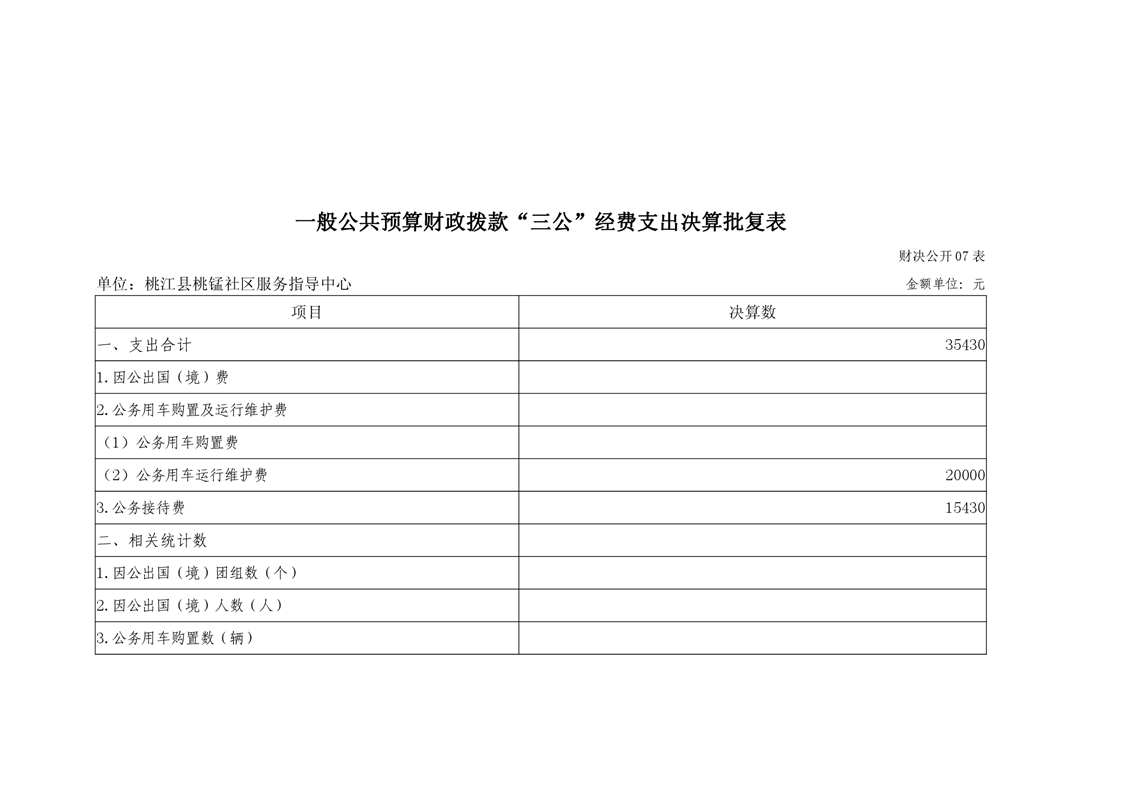 一般公共预算财政拨款“三公”经费支出决算批复表

财决公开07表

单位：桃江县桃锰社区服务指导中心

金额单位：元

| 项目 | 决算数 |
|---|---|
| 一、支出合计 | 35430 |
| 1.因公出国（境）费 | |
| 2.公务用车购置及运行维护费 | |
| （1）公务用车购置费 | |
| （2）公务用车运行维护费 | 20000 |
| 3.公务接待费 | 15430 |
| 二、相关统计数 | |
| 1.因公出国（境）团组数（个） | |
| 2.因公出国（境）人数（人） | |
| 3.公务用车购置数（辆） | |